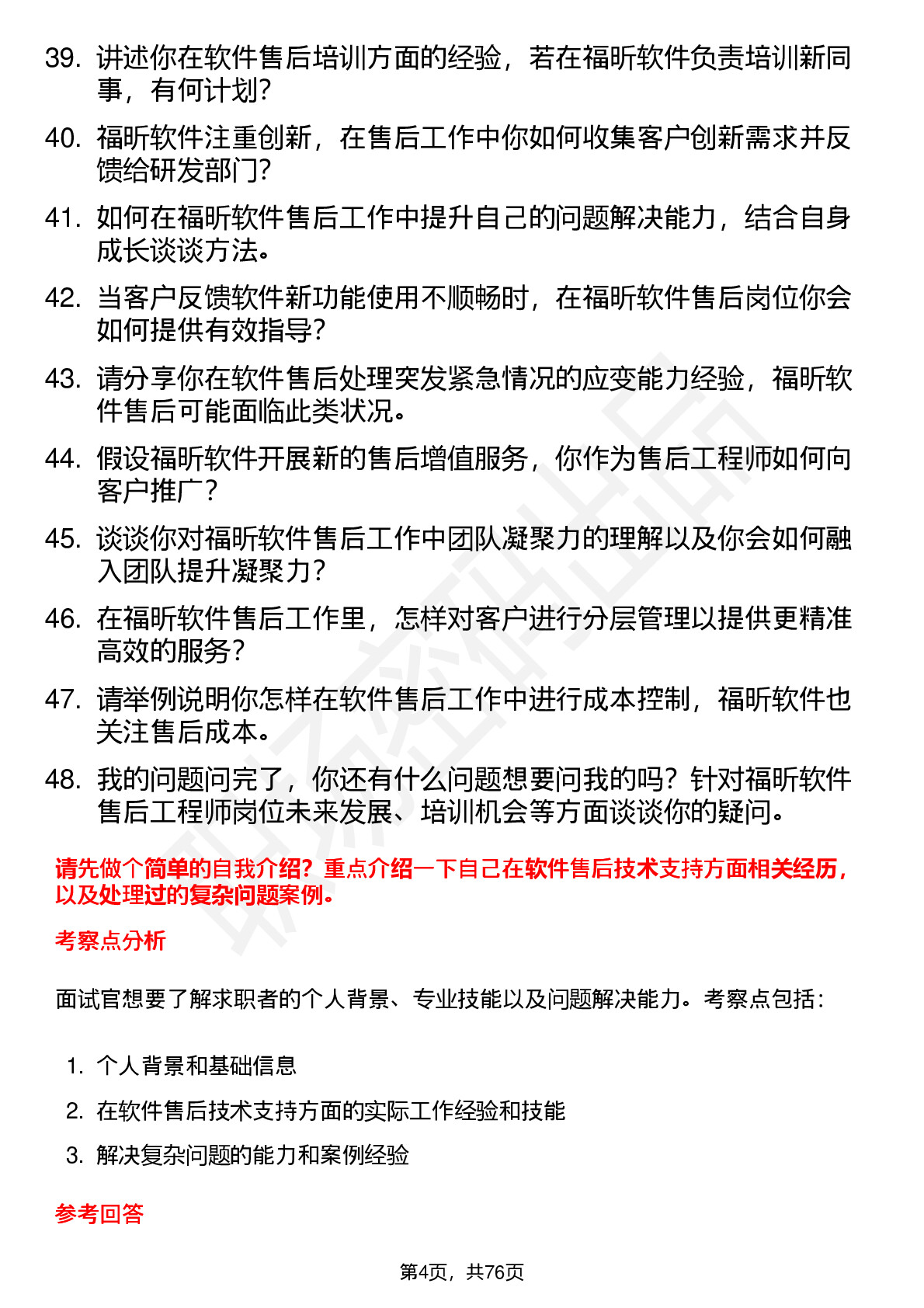 39. 讲述你在软件售后培训方面的经验，若在福昕软件负责培训新同事，有何计划？

40. 福昕软件注重创新，在售后工作中你如何收集客户创新需求并反馈给研发部门？

41. 如何在福昕软件售后工作中提升自己的问题解决能力，结合自身成长谈谈方法。

42. 当客户反馈软件新功能使用不顺畅时，在福昕软件售后岗位你会如何提供有效指导？

43. 请分享你在软件售后处理突发紧急情况的应变能力经验，福昕软件售后可能面临此类状况。

44. 假设福昕软件开展新的售后增值服务，你作为售后工程师如何向客户推广？

45. 谈谈你对福昕软件售后工作中团队凝聚力的理解以及你会如何融入团队提升凝聚力？

46. 在福昕软件售后工作里，怎样对客户进行分层管理以提供更精准高效的服务？

47. 请举例说明你怎样在软件售后工作中进行成本控制，福昕软件也关注售后成本。

48. 我的问题问完了，你还有什么问题想要问我的吗？针对福昕软件售后工程师岗位未来发展、培训机会等方面谈谈你的疑问。

请先做个简单的自我介绍？重点介绍一下自己在软件售后技术支持方面相关经历，以及处理过的复杂问题案例。

考察点分析

面试官想要了解求职者的个人背景、专业技能以及问题解决能力。考察点包括：

1. 个人背景和基础信息
2. 在软件售后技术支持方面的实际工作经验和技能
3. 解决复杂问题的能力和案例经验

参考回答

第4页，共76页